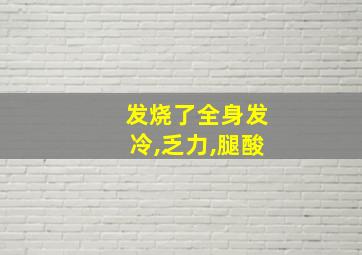 发烧了全身发冷,乏力,腿酸